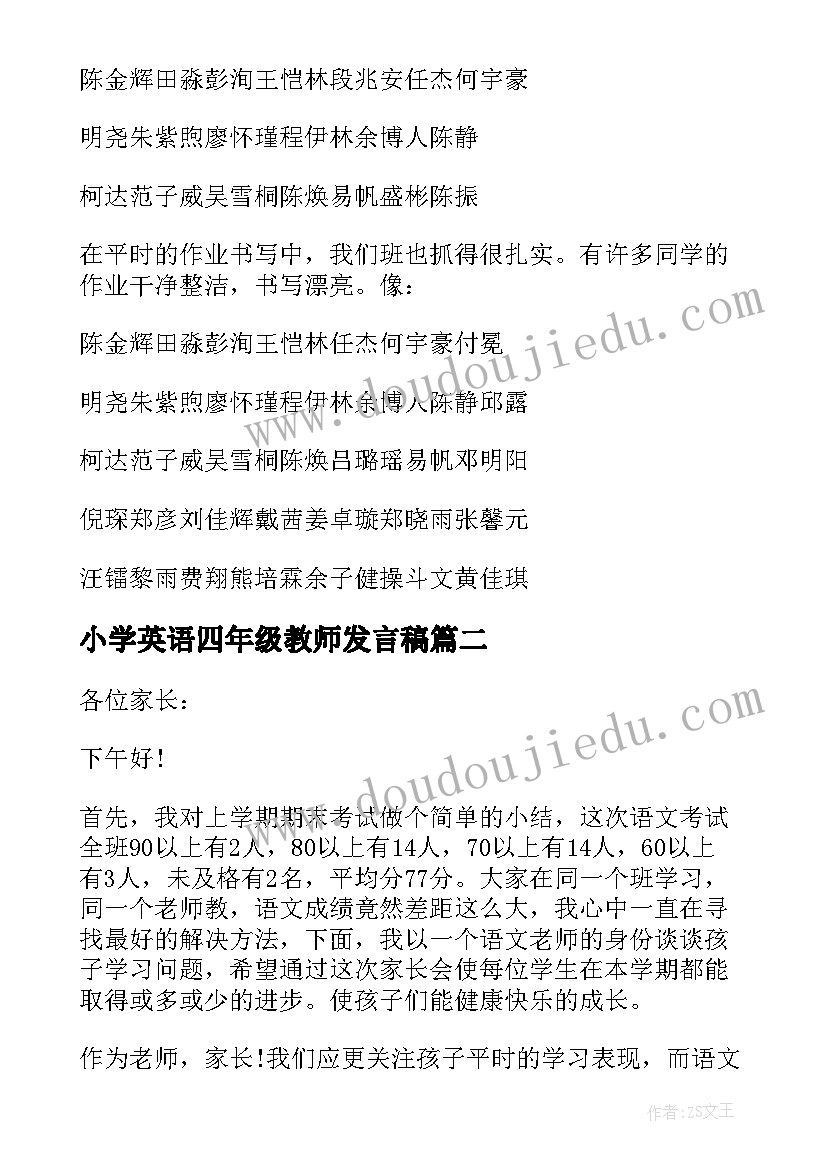 陈金辉田淼彭洵王恺林段兆安任杰何宇豪

明尧朱紫煦廖怀瑾程伊林余博人陈静

柯达范子威吴雪桐陈焕易帆盛彬陈振

在平时的作业书写中，我们班也抓得很扎实。有许多同学的作业干净整洁，书写漂亮。像：

陈金辉田淼彭洵王恺林任杰何宇豪付冕

明尧朱紫煦廖怀瑾程伊林余博人陈静邱露

柯达范子威吴雪桐陈焕吕璐瑶易帆邓明阳

倪琛郑彦刘佳辉戴茜姜卓璇郑晓雨张馨元

汪镭黎雨费翔熊培霖余子健操斗文黄佳琪

小学英语四年级教师发言稿篇二

各位家长：

下午好！

首先，我对上学期期末考试做个简单的小结，这次语文考试全班90以上有2人，80以上有14人，70以上有14人，60以上有3人，未及格有2名，平均分77分。大家在同一个班学习，同一个老师教，语文成绩竟然差距这么大，我心中一直在寻找最好的解决方法，下面，我以一个语文老师的身份谈谈孩子学习问题，希望通过这次家长会使每位学生在本学期都能取得或多或少的进步。使孩子们能健康快乐的成长。

作为老师，家长!我们应更关注孩子平时的学习表现，而语文

www.doudoujiedu.com

www.doudoujiedu.com

作者：ZS文王